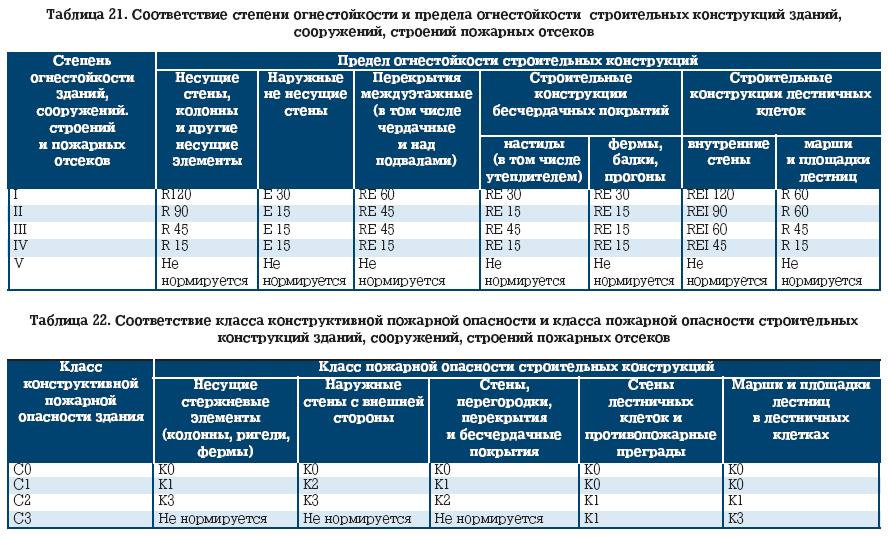 Таблица 21. Соответствие степени огнестойкости и предела огнестойкости строительных конструкций зданий, сооружений, строений пожарных отсеков

| Степень огнестойкости зданий, сооружений. строений и пожарных отсеков | Предел огнестойкости строительных конструкций | | | | | | |
|---|---|---|---|---|---|---|---|
| | Несущие стены, колонны и другие несущие элементы | Наружные не несущие стены | Перекрытия междуэтажные (в том числе чердачные и над подвалами) | Строительные конструкции бесчердачных покрытий | | Строительные конструкции лестничных клеток | |
| | | | | настилы (в том числе утеплителем) | фермы, балки, прогоны | внутренние стены | марши и площадки лестниц |
| I | R120 | E 30 | RE 60 | RE 30 | RE 30 | REI 120 | R 60 |
| II | R 90 | E 15 | RE 45 | RE 15 | RE 15 | REI 90 | R 60 |
| III | R 45 | E 15 | RE 45 | RE 45 | RE 15 | REI 60 | R 45 |
| IV | R 15 | E 15 | RE 15 | RE 15 | RE 15 | REI 45 | R 15 |
| V | Не нормируется | Не нормируется | Не нормируется | Не нормируется | Не нормируется | Не нормируется | Не нормируется |

Таблица 22. Соответствие класса конструктивной пожарной опасности и класса пожарной опасности строительных конструкций зданий, сооружений, строений пожарных отсеков

| Класс конструктивной пожарной опасности здания | Класс пожарной опасности строительных конструкций | | | | |
|---|---|---|---|---|---|
| | Несущие стержневые элементы (колонны, ригели, фермы) | Наружные стены с внешней стороны | Стены, перегородки, перекрытия и бесчердачные покрытия | Стены лестничных клеток и противопожарные преграды | Марши и площадки лестниц в лестничных клетках |
| C0 | K0 | K0 | K0 | K0 | K0 |
| C1 | K1 | K2 | K1 | K0 | K0 |
| C2 | K3 | K3 | K2 | K1 | K1 |
| C3 | Не нормируется | Не нормируется | Не нормируется | K1 | K3 |